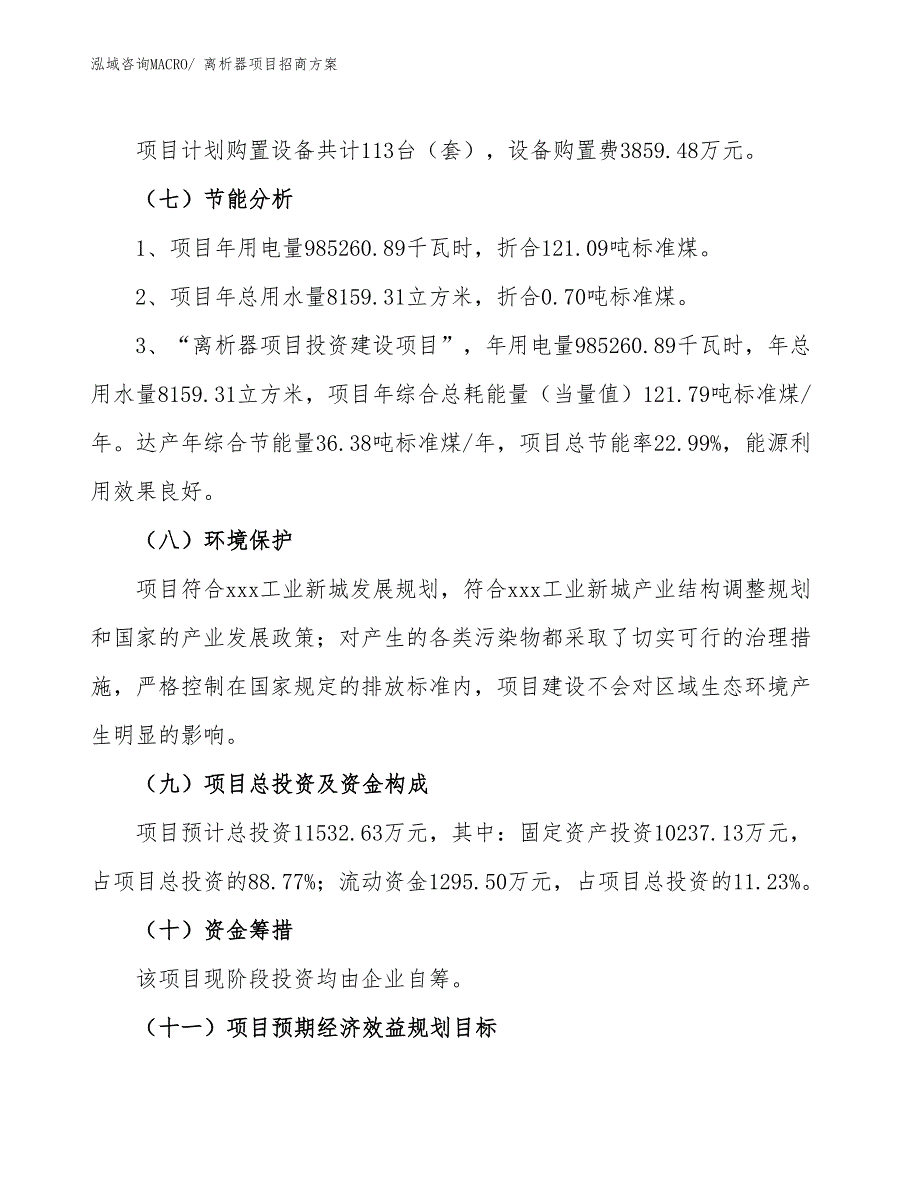 泓域咨询MACRO/ 离析器项目招商方案

项目计划购置设备共计113台（套），设备购置费3859.48万元。

（七）节能分析

1、项目年用电量985260.89千瓦时，折合121.09吨标准煤。

2、项目年总用水量8159.31立方米，折合0.70吨标准煤。

3、“离析器项目投资建设项目”，年用电量985260.89千瓦时，年总用水量8159.31立方米，项目年综合总耗能量（当量值）121.79吨标准煤/年。达产年综合节能量36.38吨标准煤/年，项目总节能率22.99%，能源利用效果良好。

（八）环境保护

项目符合xxx工业新城发展规划，符合xxx工业新城产业结构调整规划和国家的产业发展政策；对产生的各类污染物都采取了切实可行的治理措施，严格控制在国家规定的排放标准内，项目建设不会对区域生态环境产生明显的影响。

（九）项目总投资及资金构成

项目预计总投资11532.63万元，其中：固定资产投资10237.13万元，占项目总投资的88.77%；流动资金1295.50万元，占项目总投资的11.23%。

（十）资金筹措

该项目现阶段投资均由企业自筹。

（十一）项目预期经济效益规划目标